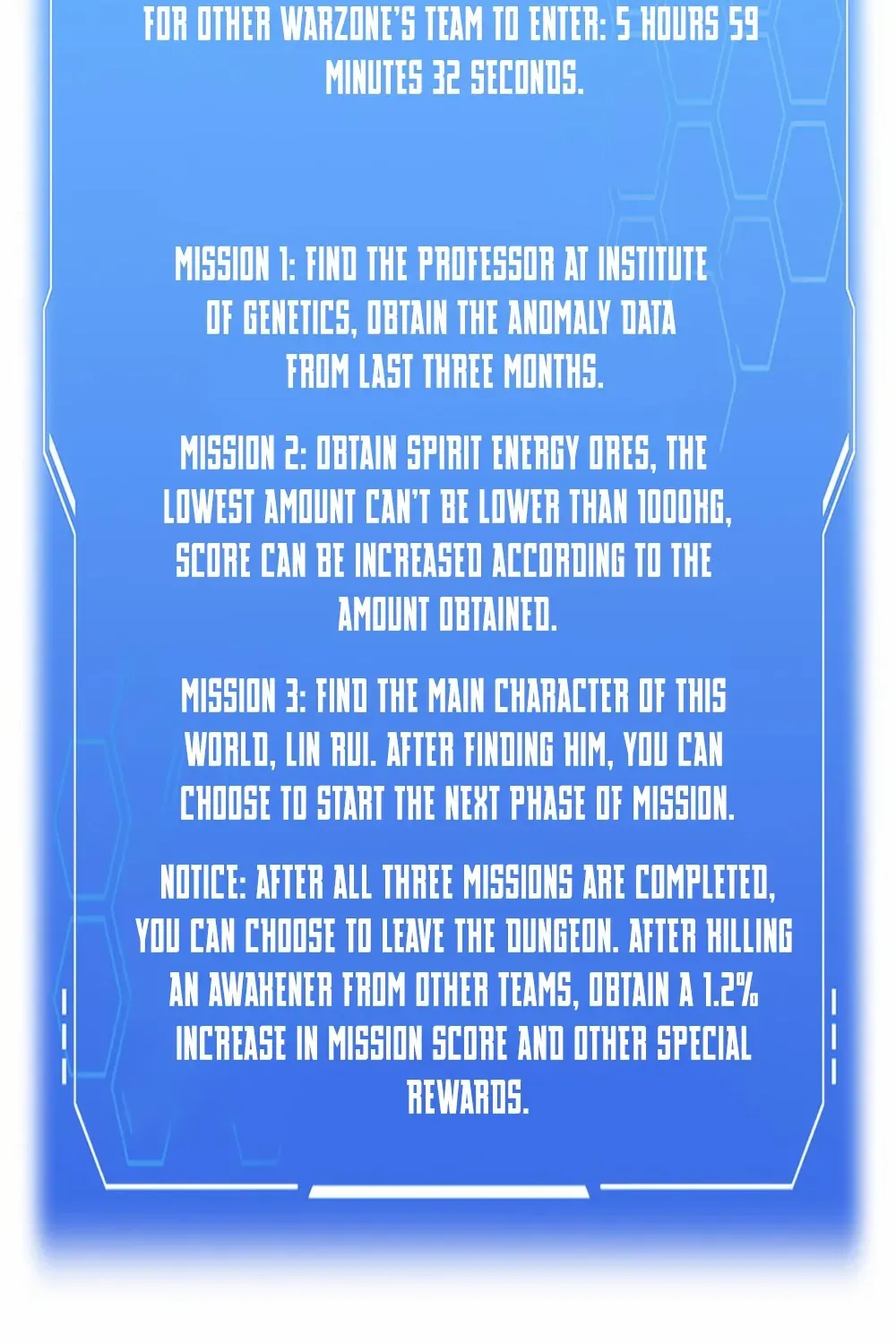 FOR OTHER WARZONE'S TEAM TO ENTER: 5 HOURS 59 MINUTES 32 SECONDS.

MISSION 1: FIND THE PROFESSOR AT INSTITUTE OF GENETICS, OBTAIN THE ANOMALY DATA FROM LAST THREE MONTHS.

MISSION 2: OBTAIN SPIRIT ENERGY ORES, THE LOWEST AMOUNT CAN'T BE LOWER THAN 1000KG, SCORE CAN BE INCREASED ACCORDING TO THE AMOUNT OBTAINED.

MISSION 3: FIND THE MAIN CHARACTER OF THIS WORLD, LIN RUI. AFTER FINDING HIM, YOU CAN CHOOSE TO START THE NEXT PHASE OF MISSION.

NOTICE: AFTER ALL THREE MISSIONS ARE COMPLETED, YOU CAN CHOOSE TO LEAVE THE DUNGEON. AFTER KILLING AN AWAKENER FROM OTHER TEAMS, OBTAIN A 1.2% INCREASE IN MISSION SCORE AND OTHER SPECIAL REWARDS.